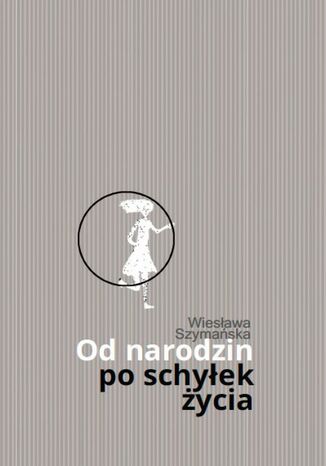 Wiesława Szymańska

Od narodzin po schyłek życia